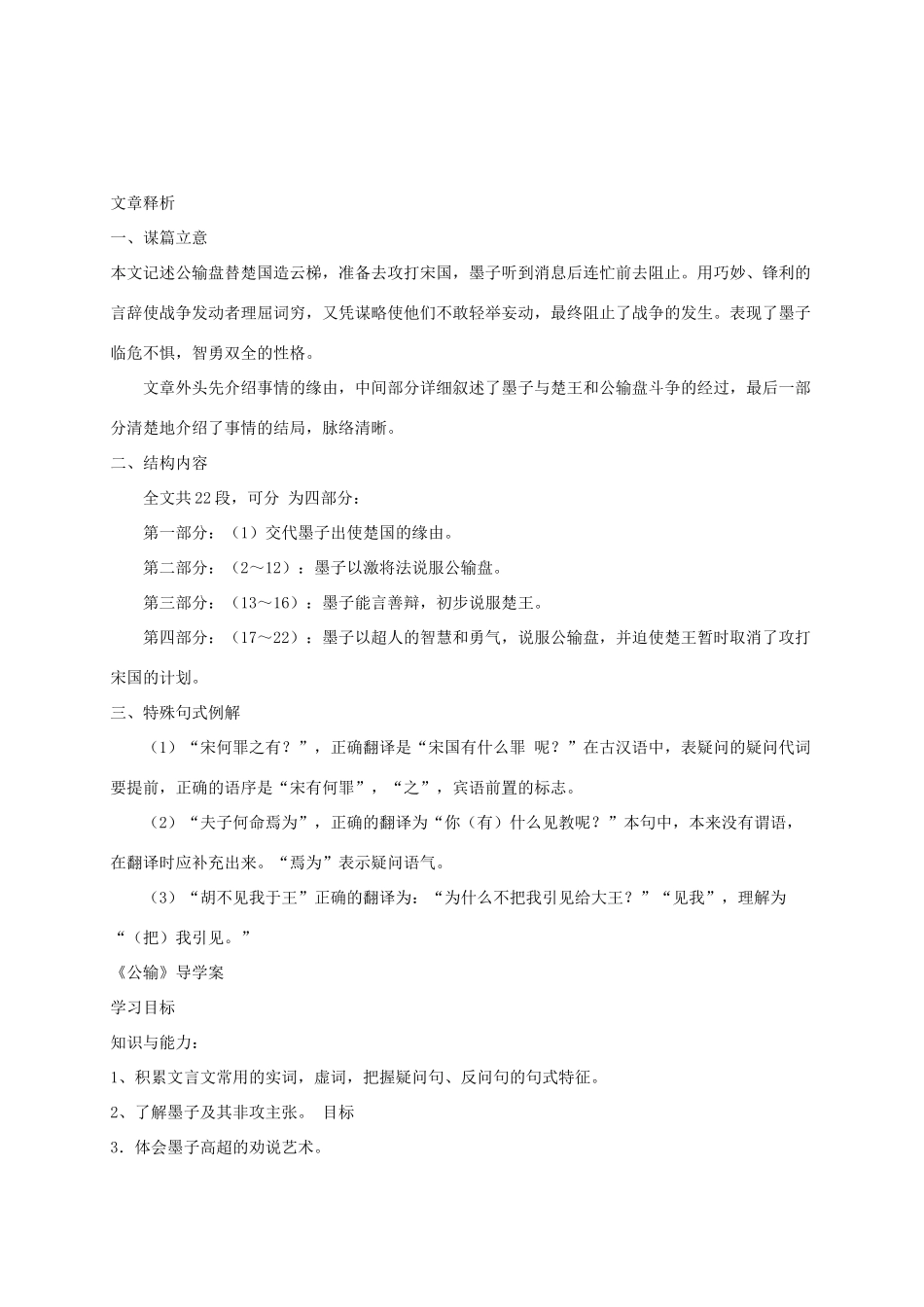 文章释析

一、谋篇立意

本文记述公输盘替楚国造云梯，准备去攻打宋国，墨子听到消息后连忙前去阻止。用巧妙、锋利的言辞使战争发动者理屈词穷，又凭谋略使他们不敢轻举妄动，最终阻止了战争的发生。表现了墨子临危不惧，智勇双全的性格。

文章外头先介绍事情的缘由，中间部分详细叙述了墨子与楚王和公输盘斗争的经过，最后一部分清楚地介绍了事情的结局，脉络清晰。

二、结构内容

全文共22段，可分 为四部分：

第一部分：（1）交代墨子出使楚国的缘由。

第二部分：（2～12）：墨子以激将法说服公输盘。

第三部分：（13～16）：墨子能言善辩，初步说服楚王。

第四部分：（17～22）：墨子以超人的智慧和勇气，说服公输盘，并迫使楚王暂时取消了攻打宋国的计划。

三、特殊句式例解

（1）“宋何罪之有？”，正确翻译是“宋国有什么罪 呢？”在古汉语中，表疑问的疑问代词要提前，正确的语序是“宋有何罪”，“之”，宾语前置的标志。

（2）“夫子何命焉为”，正确的翻译为“你（有）什么见教呢？”本句中，本来没有谓语，在翻译时应补充出来。“焉为”表示疑问语气。

（3）“胡不见我于王”正确的翻译为：“为什么不把我引见给大王？”“见我”，理解为“（把）我引见。”

《公输》导学案

学习目标

知识与能力：

1、积累文言文常用的实词，虚词，把握疑问句、反问句的句式特征。

2、了解墨子及其非攻主张。 目标

3．体会墨子高超的劝说艺术。